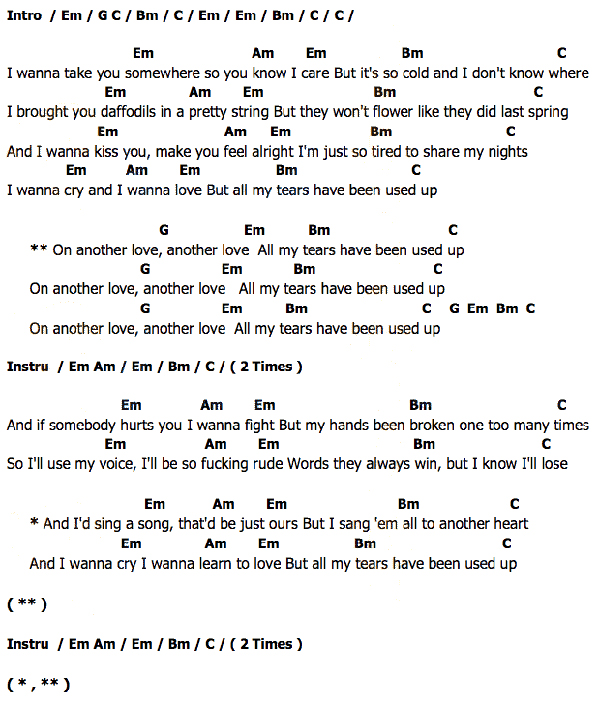 Intro / Em / G C / Bm / C / Em / Em / Bm / C / C /

Em Am Em Bm C
I wanna take you somewhere so you know I care But it's so cold and I don't know where
Em Am Em Bm C
I brought you daffodils in a pretty string But they won't flower like they did last spring
Em Am Em Bm C
And I wanna kiss you, make you feel alright I'm just so tired to share my nights
Em Am Em Bm C
I wanna cry and I wanna love But all my tears have been used up

G Em Bm C
** On another love, another love All my tears have been used up
G Em Bm C
On another love, another love All my tears have been used up
G Em Bm C G Em Bm C
On another love, another love All my tears have been used up

Instru / Em Am / Em / Bm / C / ( 2 Times )

Em Am Em Bm C
And if somebody hurts you I wanna fight But my hands been broken one too many times
Em Am Em Bm C
So I'll use my voice, I'll be so fucking rude Words they always win, but I know I'll lose

Em Am Em Bm C
* And I'd sing a song, that'd be just ours But I sang 'em all to another heart
Em Am Em Bm C
And I wanna cry I wanna learn to love But all my tears have been used up

( ** )

Instru / Em Am / Em / Bm / C / ( 2 Times )

( * , ** )